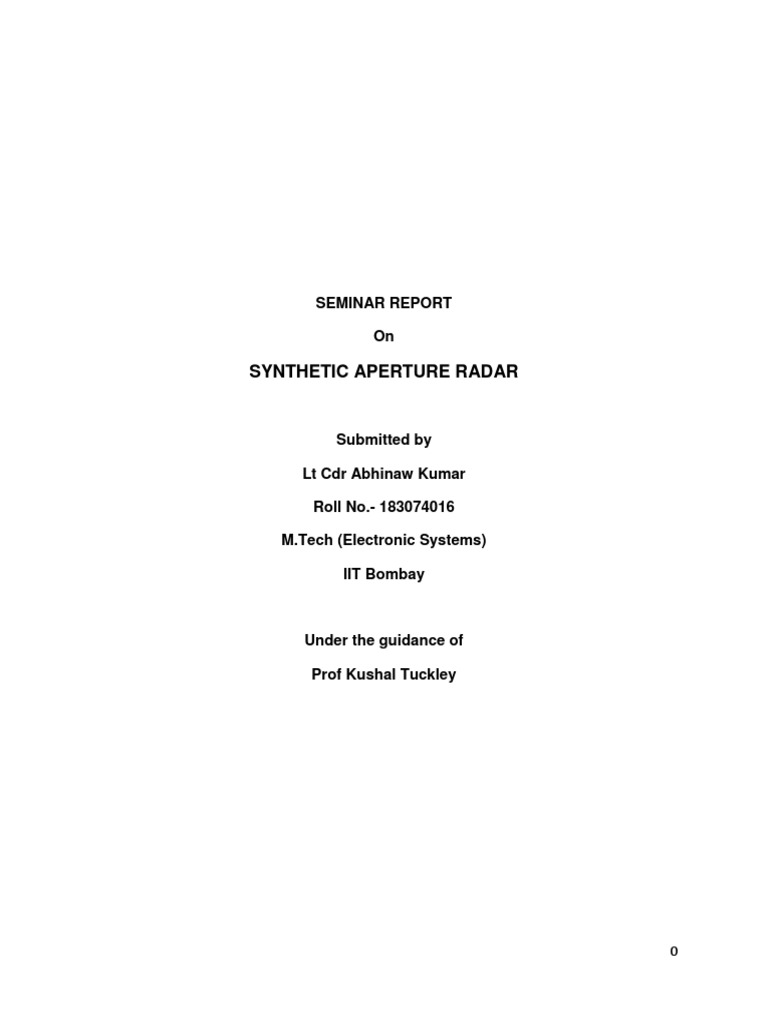 SEMINAR REPORT

On

SYNTHETIC APERTURE RADAR

Submitted by

Lt Cdr Abhinaw Kumar

Roll No.- 183074016

M.Tech (Electronic Systems)

IIT Bombay

Under the guidance of

Prof Kushal Tuckley

0